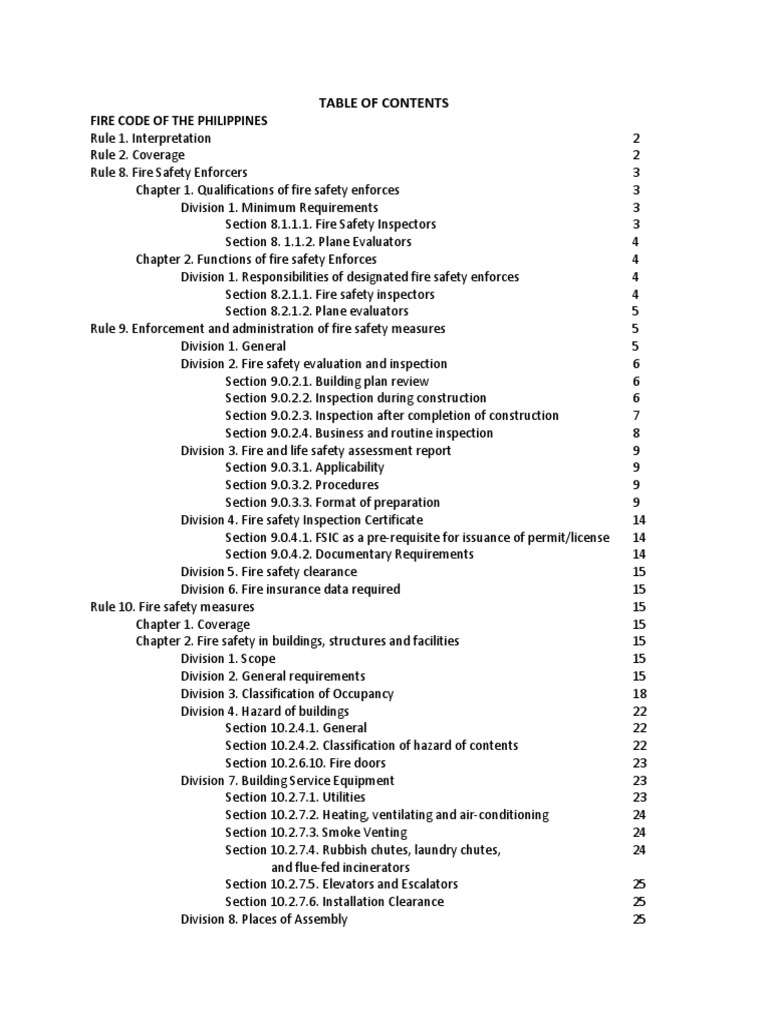 TABLE OF CONTENTS

FIRE CODE OF THE PHILIPPINES

Rule 1. Interpretation 2
Rule 2. Coverage 2
Rule 8. Fire Safety Enforcers 3
Chapter 1. Qualifications of fire safety enforces 3
Division 1. Minimum Requirements 3
Section 8.1.1.1. Fire Safety Inspectors 3
Section 8. 1.1.2. Plane Evaluators 4
Chapter 2. Functions of fire safety Enforces 4
Division 1. Responsibilities of designated fire safety enforces 4
Section 8.2.1.1. Fire safety inspectors 4
Section 8.2.1.2. Plane evaluators 5
Rule 9. Enforcement and administration of fire safety measures 5
Division 1. General 5
Division 2. Fire safety evaluation and inspection 6
Section 9.0.2.1. Building plan review 6
Section 9.0.2.2. Inspection during construction 6
Section 9.0.2.3. Inspection after completion of construction 7
Section 9.0.2.4. Business and routine inspection 8
Division 3. Fire and life safety assessment report 9
Section 9.0.3.1. Applicability 9
Section 9.0.3.2. Procedures 9
Section 9.0.3.3. Format of preparation 9
Division 4. Fire safety Inspection Certificate 14
Section 9.0.4.1. FSIC as a pre-requisite for issuance of permit/license 14
Section 9.0.4.2. Documentary Requirements 14
Division 5. Fire safety clearance 15
Division 6. Fire insurance data required 15
Rule 10. Fire safety measures 15
Chapter 1. Coverage 15
Chapter 2. Fire safety in buildings, structures and facilities 15
Division 1. Scope 15
Division 2. General requirements 15
Division 3. Classification of Occupancy 18
Division 4. Hazard of buildings 22
Section 10.2.4.1. General 22
Section 10.2.4.2. Classification of hazard of contents 22
Section 10.2.6.10. Fire doors 23
Division 7. Building Service Equipment 23
Section 10.2.7.1. Utilities 23
Section 10.2.7.2. Heating, ventilating and air-conditioning 24
Section 10.2.7.3. Smoke Venting 24
Section 10.2.7.4. Rubbish chutes, laundry chutes, and flue-fed incinerators 24
Section 10.2.7.5. Elevators and Escalators 25
Section 10.2.7.6. Installation Clearance 25
Division 8. Places of Assembly 25